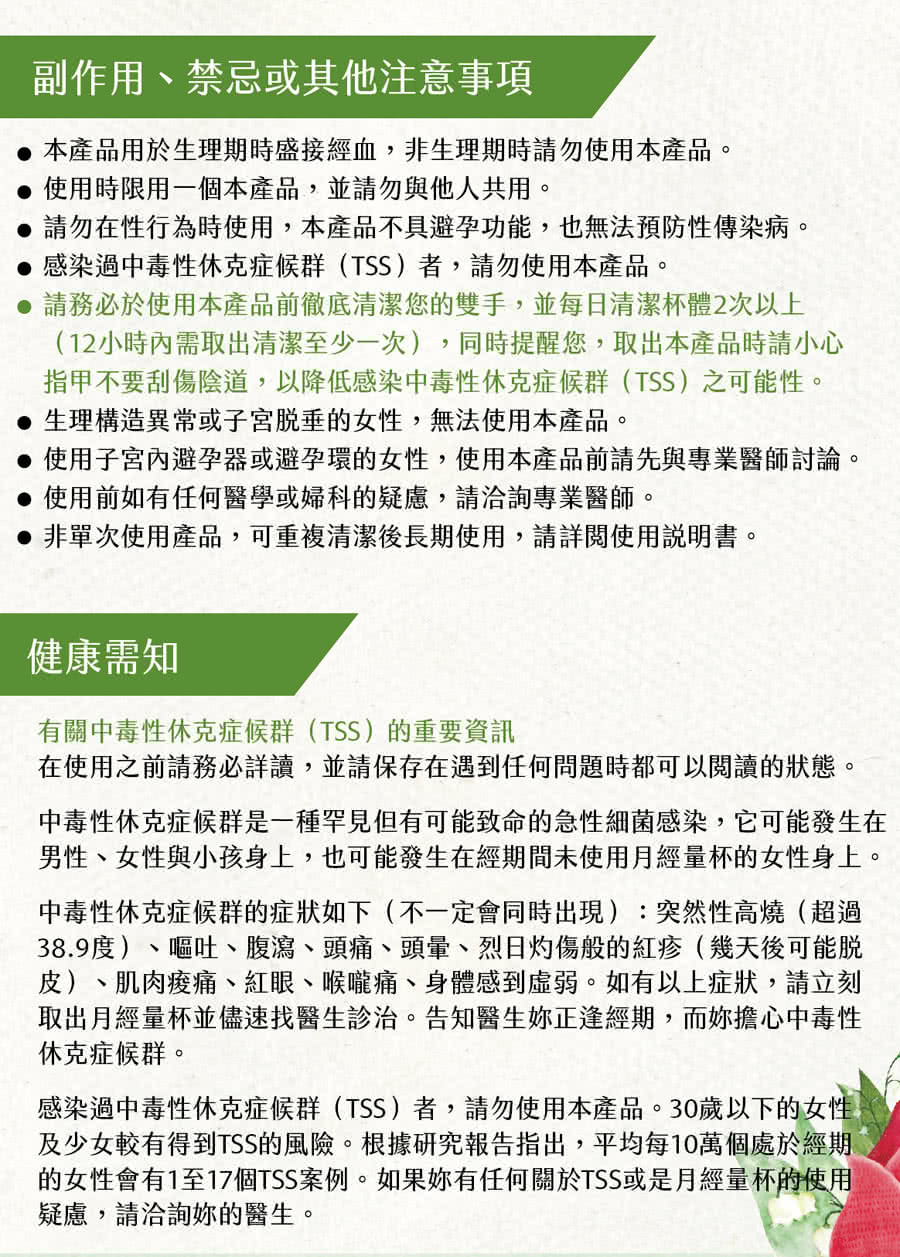 副作用、禁忌或其他注意事項

● 本產品用於生理期時盛接經血，非生理期時請勿使用本產品。
● 使用時限用一個本產品，並請勿與他人共用。
● 請勿在性行為時使用，本產品不具避孕功能，也無法預防性傳染病。
● 感染過中毒性休克症候群（TSS）者，請勿使用本產品。
● 請務必於使用本產品前徹底清潔您的雙手，並每日清潔杯體2次以上（12小時內需取出清潔至少一次），同時提醒您，取出本產品時請小心指甲不要刮傷陰道，以降低感染中毒性休克症候群（TSS）之可能性。
● 生理構造異常或子宮脫垂的女性，無法使用本產品。
● 使用子宮內避孕器或避孕環的女性，使用本產品前請先與專業醫師討論。
● 使用前如有任何醫學或婦科的疑慮，請洽詢專業醫師。
● 非單次使用產品，可重複清潔後長期使用，請詳閱使用說明書。

健康需知

有關中毒性休克症候群（TSS）的重要資訊
在使用之前請務必詳讀，並請保存在遇到任何問題時都可以閱讀的狀態。

中毒性休克症候群是一種罕見但有可能致命的急性細菌感染，它可能發生在男性、女性與小孩身上，也可能發生在經期間未使用月經量杯的女性身上。

中毒性休克症候群的症狀如下（不一定會同時出現）：突然性高燒（超過38.9度）、嘔吐、腹瀉、頭痛、頭暈、烈日灼傷般的紅疹（幾天後可能脫皮）、肌肉痠痛、紅眼、喉嚨痛、身體感到虛弱。如有以上症狀，請立刻取出月經量杯並儘速找醫生診治。告知醫生妳正逢經期，而妳擔心中毒性休克症候群。

感染過中毒性休克症候群（TSS）者，請勿使用本產品。30歲以下的女性及少女較有得到TSS的風險。根據研究報告指出，平均每10萬個處於經期的女性會有1至17個TSS案例。如果妳有任何關於TSS或是月經量杯的使用疑慮，請洽詢妳的醫生。